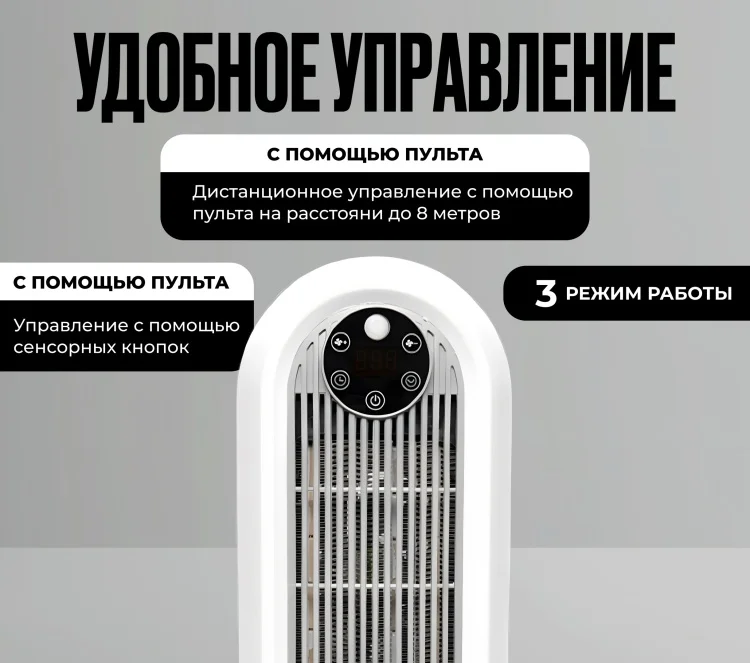 УДОБНОЕ УПРАВЛЕНИЕ

С ПОМОЩЬЮ ПУЛЬТА

Дистанционное управление с помощью пульта на расстояни до 8 метров

С ПОМОЩЬЮ ПУЛЬТА

Управление с помощью сенсорных кнопок

3 РЕЖИМ РАБОТЫ